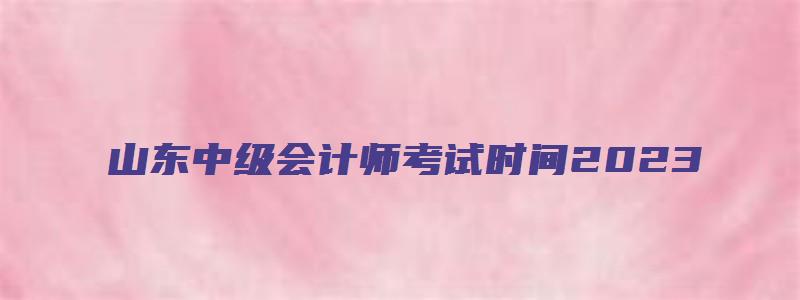 山东中级会计师考试时间2023